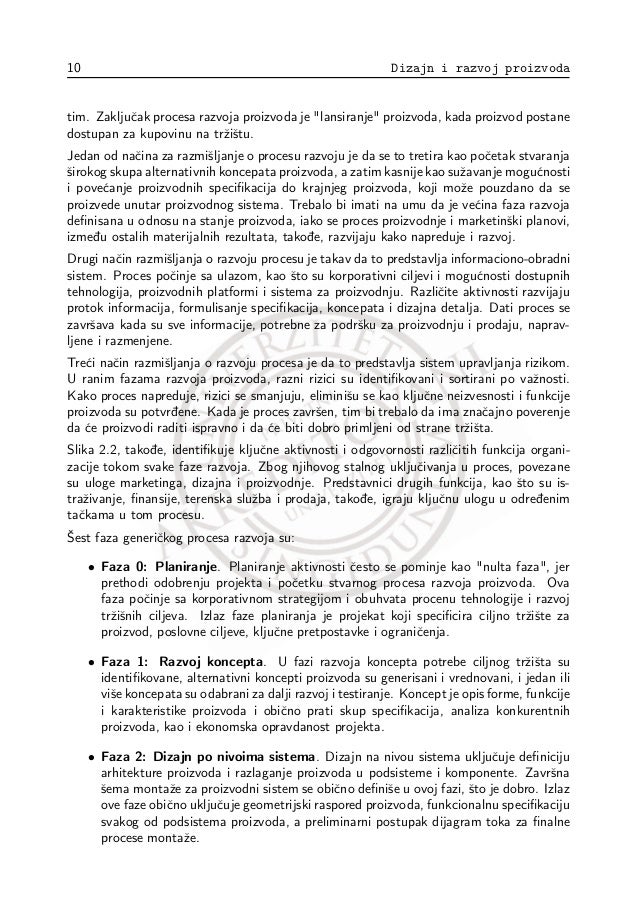 10 Dizajn i razvoj proizvoda

tim. Zaključak procesa razvoja proizvoda je "lansiranje" proizvoda, kada proizvod postane dostupan za kupovinu na tržištu.

Jedan od načina za razmišljanje o procesu razvoju je da se to tretira kao početak stvaranja širokog skupa alternativnih koncepata proizvoda, a zatim kasnije kao sužavanje mogućnosti i povećanje proizvodnih specifikacija do krajnjeg proizvoda, koji može pouzdano da se proizvede unutar proizvodnog sistema. Trebalo bi imati na umu da je većina faza razvoja definisana u odnosu na stanje proizvoda, iako se proces proizvodnje i marketinški planovi, između ostalih materijalnih rezultata, takođe, razvijaju kako napreduje i razvoj.

Drugi način razmišljanja o razvoju procesu je takav da to predstavlja informaciono-obradni sistem. Proces počinje sa ulazom, kao što su korporativni ciljevi i mogućnosti dostupnih tehnologija, proizvodnih platformi i sistema za proizvodnju. Različite aktivnosti razvijaju protok informacija, formulisanje specifikacija, koncepata i dizajna detalja. Dati proces se završava kada su sve informacije, potrebne za podršku za proizvodnju i prodaju, napravljene i razmenjene.

Treći način razmišljanja o razvoju procesa je da to predstavlja sistem upravljanja rizikom. U ranim fazama razvoja proizvoda, razni rizici su identifikovani i sortirani po važnosti. Kako proces napreduje, rizici se smanjuju, eliminišu se kao ključne neizvesnosti i funkcije proizvoda su potvrđene. Kada je proces završen, tim bi trebalo da ima značajno poverenje da će proizvodi raditi ispravno i da će biti dobro primljeni od strane tržišta.

Slika 2.2, takođe, identifikuje ključne aktivnosti i odgovornosti različitih funkcija organizacije tokom svake faze razvoja. Zbog njihovog stalnog uključivanja u proces, povezane su uloge marketinga, dizajna i proizvodnje. Predstavnici drugih funkcija, kao što su istraživanje, finansije, terenska služba i prodaja, takođe, igraju ključnu ulogu u određenim tačkama u tom procesu.

Šest faza generičkog procesa razvoja su:

• **Faza 0: Planiranje**. Planiranje aktivnosti često se pominje kao "nulta faza", jer prethodi odobrenju projekta i početku stvarnog procesa razvoja proizvoda. Ova faza počinje sa korporativnom strategijom i obuhvata procenu tehnologije i razvoj tržišnih ciljeva. Izlaz faze planiranja je projekat koji specificira ciljno tržište za proizvod, poslovne ciljeve, ključne pretpostavke i ograničenja.

• **Faza 1: Razvoj koncepta**. U fazi razvoja koncepta potrebe ciljnog tržišta su identifikovane, alternativni koncepti proizvoda su generisani i vrednovani, i jedan ili više koncepata su odabrani za dalji razvoj i testiranje. Koncept je opis forme, funkcije i karakteristike proizvoda i obično prati skup specifikacija, analiza konkurentnih proizvoda, kao i ekonomska opravdanost projekta.

• **Faza 2: Dizajn po nivoima sistema**. Dizajn na nivou sistema uključuje definiciju arhitekture proizvoda i razlaganje proizvoda u podsisteme i komponente. Završna šema montaže za proizvodni sistem se obično definiše u ovoj fazi, što je dobro. Izlaz ove faze obično uključuje geometrijski raspored proizvoda, funkcionalnu specifikaciju svakog od podsistema proizvoda, a preliminarni postupak dijagram toka za finalne procese montaže.